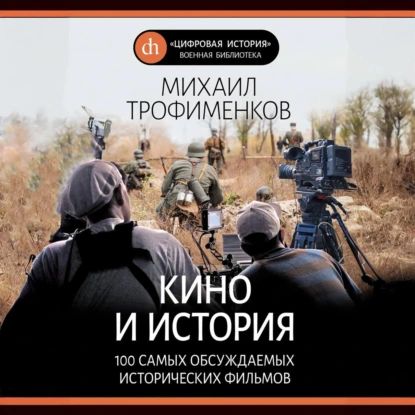 dh «ЦИФРОВАЯ ИСТОРИЯ»
ВОЕННАЯ БИБЛИОТЕКА

МИХАИЛ
ТРОФИМЕНКОВ

КИНО
И ИСТОРИЯ

100 САМЫХ ОБСУЖДАЕМЫХ
ИСТОРИЧЕСКИХ ФИЛЬМОВ